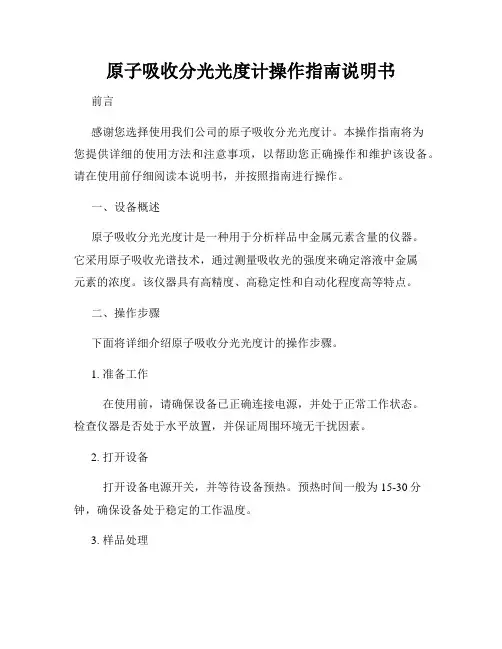 原子吸收分光光度计操作指南说明书

前言

感谢您选择使用我们公司的原子吸收分光光度计。本操作指南将为您提供详细的使用方法和注意事项，以帮助您正确操作和维护该设备。请在使用前仔细阅读本说明书，并按照指南进行操作。

一、设备概述

原子吸收分光光度计是一种用于分析样品中金属元素含量的仪器。它采用原子吸收光谱技术，通过测量吸收光的强度来确定溶液中金属元素的浓度。该仪器具有高精度、高稳定性和自动化程度高等特点。

二、操作步骤

下面将详细介绍原子吸收分光光度计的操作步骤。

1. 准备工作

在使用前，请确保设备已正确连接电源，并处于正常工作状态。检查仪器是否处于水平放置，并保证周围环境无干扰因素。

2. 打开设备

打开设备电源开关，并等待设备预热。预热时间一般为 15-30 分钟，确保设备处于稳定的工作温度。

3. 样品处理